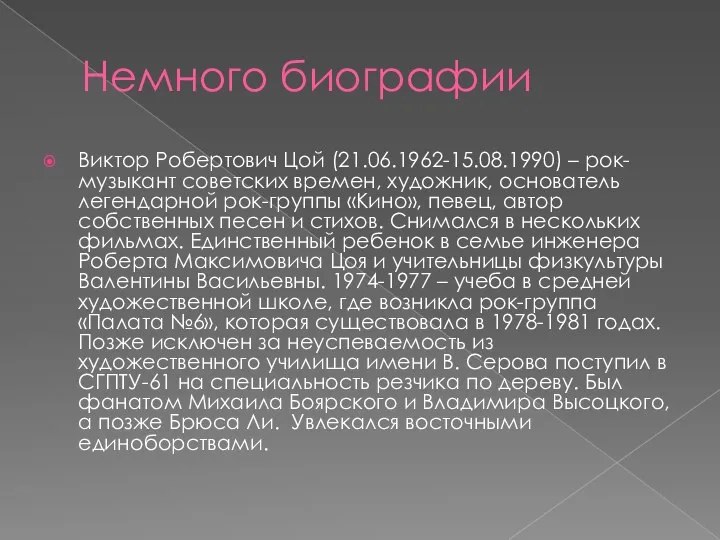 Немного биографии

Виктор Робертович Цой (21.06.1962-15.08.1990) – рок-музыкант советских времен, художник, основатель легендарной рок-группы «Кино», певец, автор собственных песен и стихов. Снимался в нескольких фильмах. Единственный ребенок в семье инженера Роберта Максимовича Цоя и учительницы физкультуры Валентины Васильевны. 1974-1977 – учеба в средней художественной школе, где возникла рок-группа «Палата №6», которая существовала в 1978-1981 годах. Позже исключен за неуспеваемость из художественного училища имени В. Серова поступил в СГПТУ-61 на специальность резчика по дереву. Был фанатом Михаила Боярского и Владимира Высоцкого, а позже Брюса Ли. Увлекался восточными единоборствами.